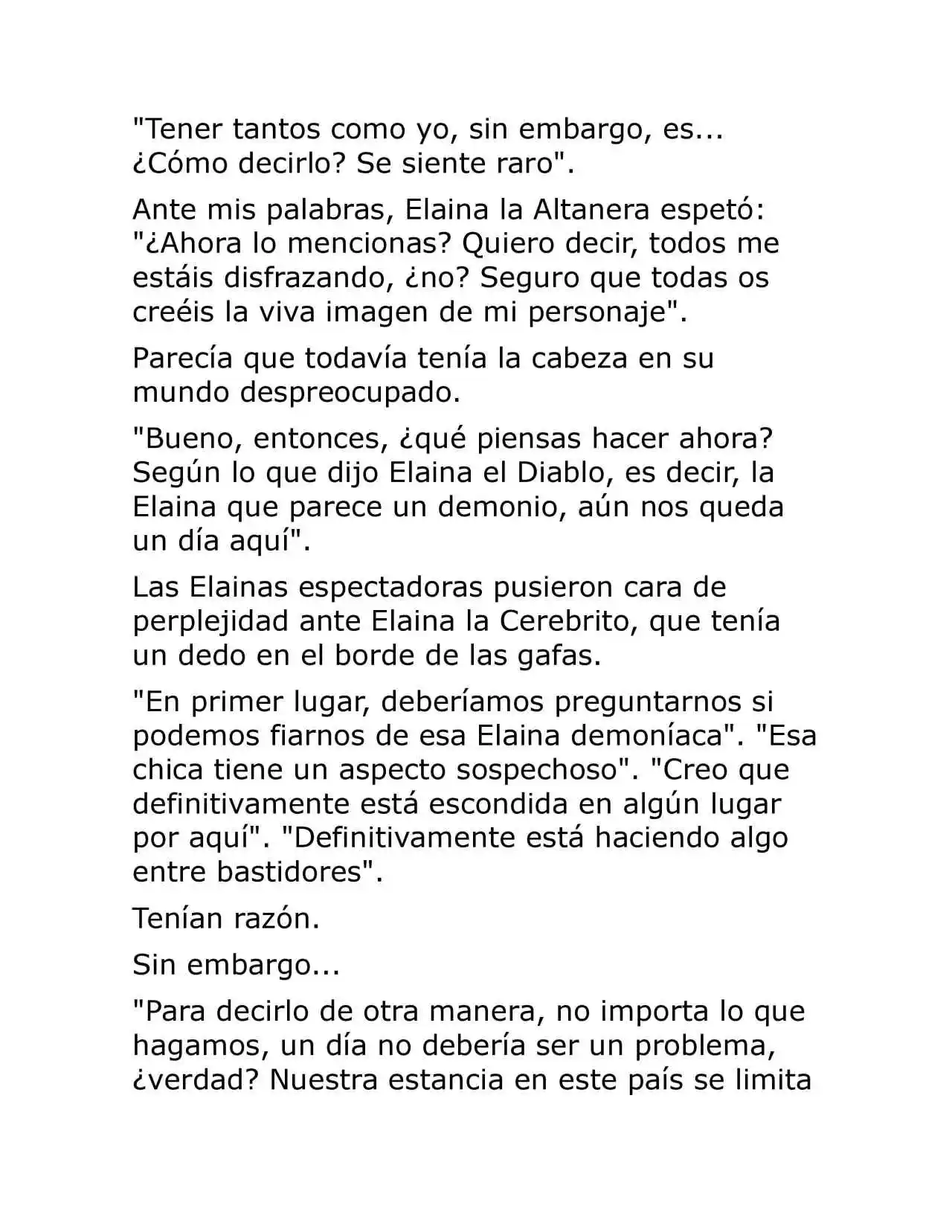 "Tener tantos como yo, sin embargo, es... ¿Cómo decirlo? Se siente raro".

Ante mis palabras, Elaina la Altanera espetó: "¿Ahora lo mencionas? Quiero decir, todos me estáis disfrazando, ¿no? Seguro que todas os creéis la viva imagen de mi personaje".

Parecía que todavía tenía la cabeza en su mundo despreocupado.

"Bueno, entonces, ¿qué piensas hacer ahora? Según lo que dijo Elaina el Diablo, es decir, la Elaina que parece un demonio, aún nos queda un día aquí".

Las Elainas espectadoras pusieron cara de perplejidad ante Elaina la Cerebrito, que tenía un dedo en el borde de las gafas.

"En primer lugar, deberíamos preguntarnos si podemos fiarnos de esa Elaina demoníaca". "Esa chica tiene un aspecto sospechoso". "Creo que definitivamente está escondida en algún lugar por aquí". "Definitivamente está haciendo algo entre bastidores".

Tenían razón.

Sin embargo...

"Para decirlo de otra manera, no importa lo que hagamos, un día no debería ser un problema, ¿verdad? Nuestra estancia en este país se limita